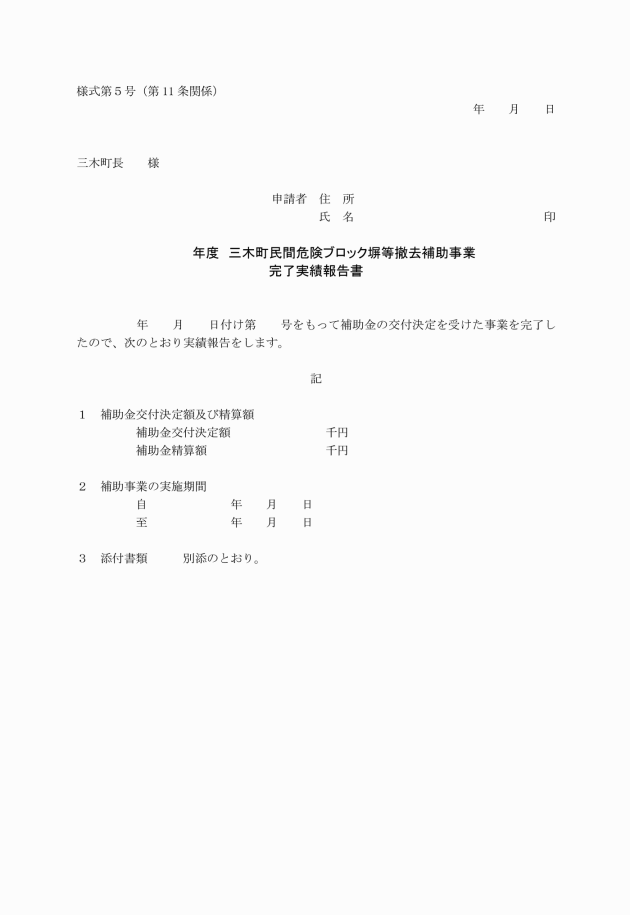 様式第５号（第 11 条関係）

年　　月　　日

三木町長　　様

申請者　住　所
氏　名　　　　　　　　　　　　　　　印

年度　三木町民間危険ブロック塀等撤去補助事業
完了実績報告書

年　　月　　日付け第　　号をもって補助金の交付決定を受けた事業を完了したので、次のとおり実績報告をします。

記

１　補助金交付決定額及び精算額
補助金交付決定額　　　　　　　千円
補助金精算額　　　　　　　　　千円

２　補助事業の実施期間
自　　　　　　年　　月　　日
至　　　　　　年　　月　　日

３　添付書類　　　別添のとおり。